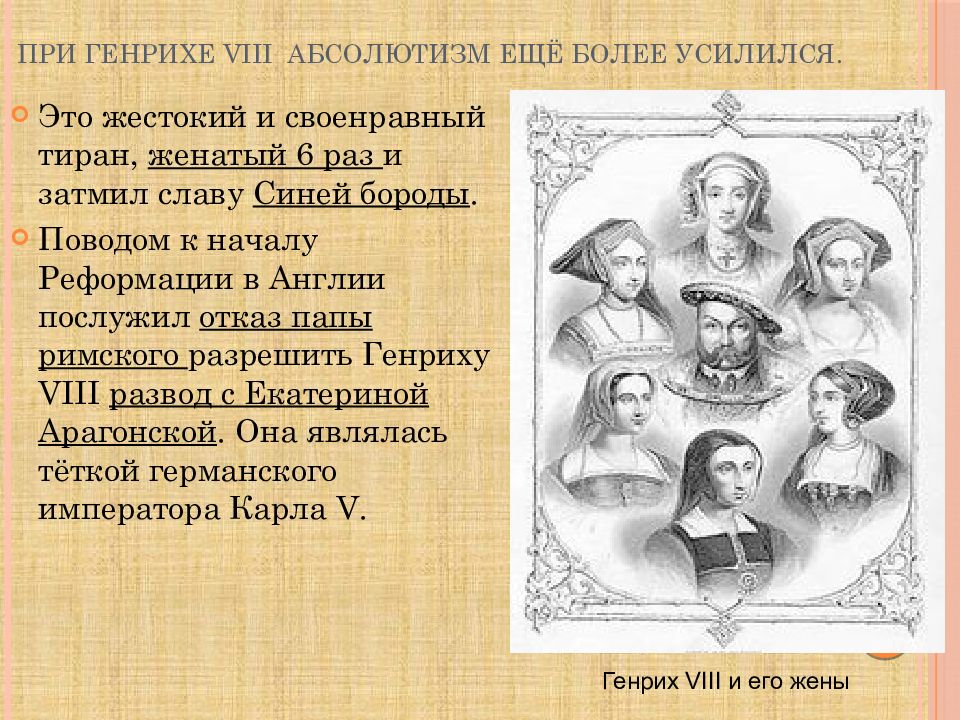 ПРИ ГЕНРИХЕ VIII АБСОЛЮТИЗМ ЕЩЁ БОЛЕЕ УСИЛИЛСЯ.

Это жестокий и своенравный тиран, женатый 6 раз и затмил славу Синей бороды.

Поводом к началу Реформации в Англии послужил отказ папы римского разрешить Генриху VIII развод с Екатериной Арагонской. Она являлась тёткой германского императора Карла V.

Генрих VIII и его жены